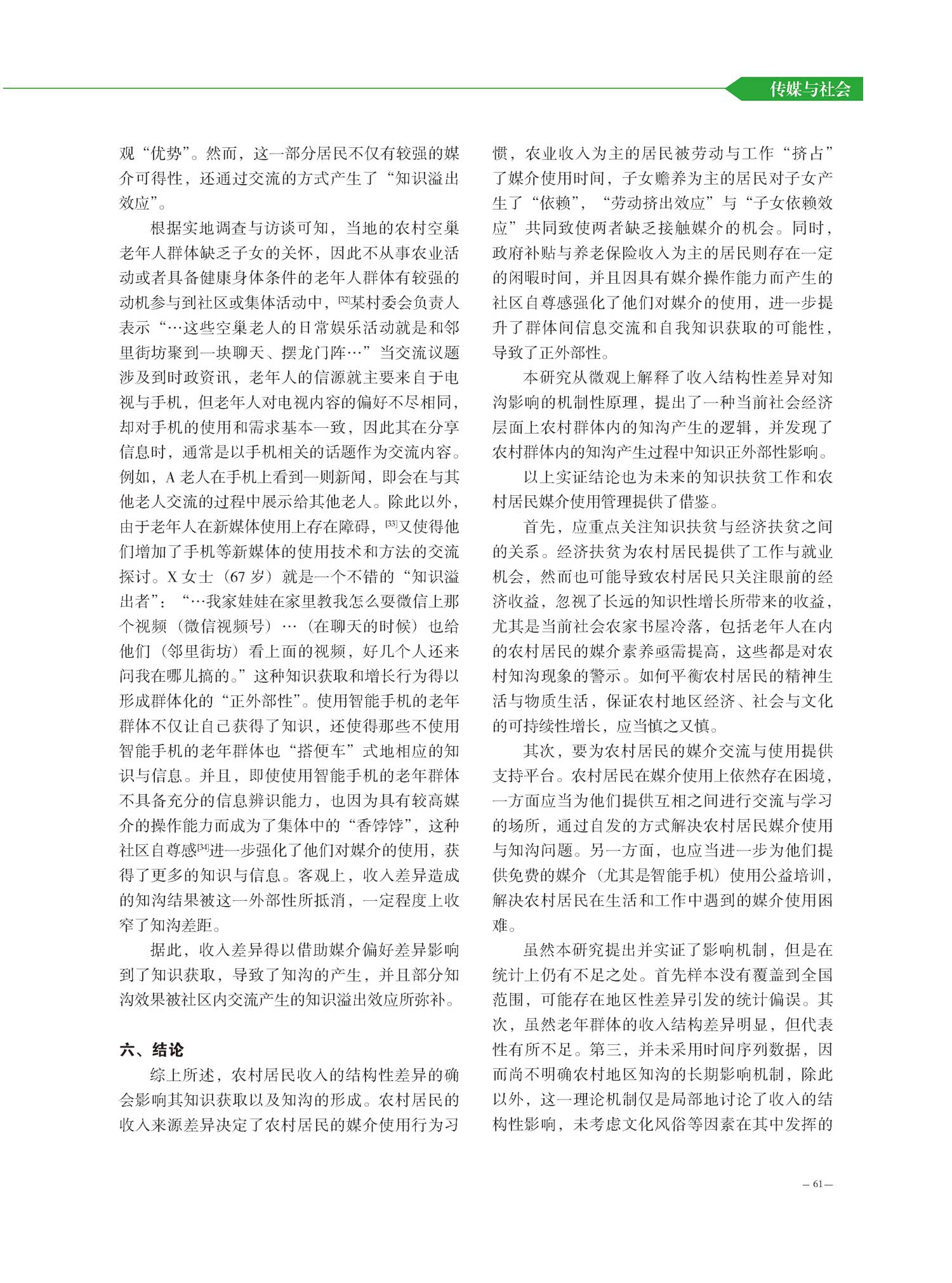 传媒与社会

观“优势”。然而，这一部分居民不仅有较强的媒介可得性，还通过交流的方式产生了“知识溢出效应”。

根据实地调查与访谈可知，当地的农村空巢老年人群体缺乏子女的关怀，因此不从事农业活动或者具备健康身体条件的老年人群体有较强的动机参与到社区或集体活动中，[32]某村委会负责人表示“…这些空巢老人的日常娱乐活动就是和邻里街坊聚到一块聊天、摆龙门阵…”当交流议题涉及到时政资讯，老年人的信源就主要来自于电视与手机，但老年人对电视内容的偏好不尽相同，却对手机的使用和需求基本一致，因此其在分享信息时，通常是以手机相关的话题作为交流内容。例如，A 老人在手机上看到一则新闻，即会在与其他老人交流的过程中展示给其他老人。除此以外，由于老年人在新媒体使用上存在障碍，[33]又使得他们增加了手机等新媒体的使用技术和方法的交流探讨。X 女士（67 岁）就是一个不错的“知识溢出者”：“…我家娃娃在家里教我怎么耍微信上那个视频（微信视频号）…（在聊天的时候）也给他们（邻里街坊）看上面的视频，好几个人还来问我在哪儿搞的。”这种知识获取和增长行为得以形成群体化的“正外部性”。使用智能手机的老年群体不仅让自己获得了知识，还使得那些不使用智能手机的老年群体也“搭便车”式地相应的知识与信息。并且，即使使用智能手机的老年群体不具备充分的信息辨识能力，也因为具有较高媒介的操作能力而成为了集体中的“香饽饽”，这种社区自尊感[34]进一步强化了他们对媒介的使用，获得了更多的知识与信息。客观上，收入差异造成的知沟结果被这一外部性所抵消，一定程度上收窄了知沟差距。

据此，收入差异得以借助媒介偏好差异影响到了知识获取，导致了知沟的产生，并且部分知沟效果被社区内交流产生的知识溢出效应所弥补。

六、结论

综上所述，农村居民收入的结构性差异的确会影响其知识获取以及知沟的形成。农村居民的收入来源差异决定了农村居民的媒介使用行为习惯，农业收入为主的居民被劳动与工作“挤占”了媒介使用时间，子女赡养为主的居民对子女产生了“依赖”，“劳动挤出效应”与“子女依赖效应”共同致使两者缺乏接触媒介的机会。同时，政府补贴与养老保险收入为主的居民则存在一定的闲暇时间，并且因具有媒介操作能力而产生的社区自尊感强化了他们对媒介的使用，进一步提升了群体间信息交流和自我知识获取的可能性，导致了正外部性。

本研究从微观上解释了收入结构性差异对知沟影响的机制性原理，提出了一种当前社会经济层面上农村群体内的知沟产生的逻辑，并发现了农村群体内的知沟产生过程中知识正外部性影响。

以上实证结论也为未来的知识扶贫工作和农村居民媒介使用管理提供了借鉴。

首先，应重点关注知识扶贫与经济扶贫之间的关系。经济扶贫为农村居民提供了工作与就业机会，然而也可能导致农村居民只关注眼前的经济收益，忽视了长远的知识性增长所带来的收益，尤其是当前社会农家书屋冷落，包括老年人在内的农村居民的媒介素养亟需提高，这些都是对农村知沟现象的警示。如何平衡农村居民的精神生活与物质生活，保证农村地区经济、社会与文化的可持续性增长，应当慎之又慎。

其次，要为农村居民的媒介交流与使用提供支持平台。农村居民在媒介使用上依然存在困境，一方面应当为他们提供互相之间进行交流与学习的场所，通过自发的方式解决农村居民媒介使用与知沟问题。另一方面，也应当进一步为他们提供免费的媒介（尤其是智能手机）使用公益培训，解决农村居民在生活和工作中遇到的媒介使用困难。

虽然本研究提出并实证了影响机制，但是在统计上仍有不足之处。首先样本没有覆盖到全国范围，可能存在地区性差异引发的统计偏误。其次，虽然老年群体的收入结构差异明显，但代表性有所不足。第三，并未采用时间序列数据，因而尚不明确农村地区知沟的长期影响机制，除此以外，这一理论机制仅是局部地讨论了收入的结构性影响，未考虑文化风俗等因素在其中发挥的

— 61 —